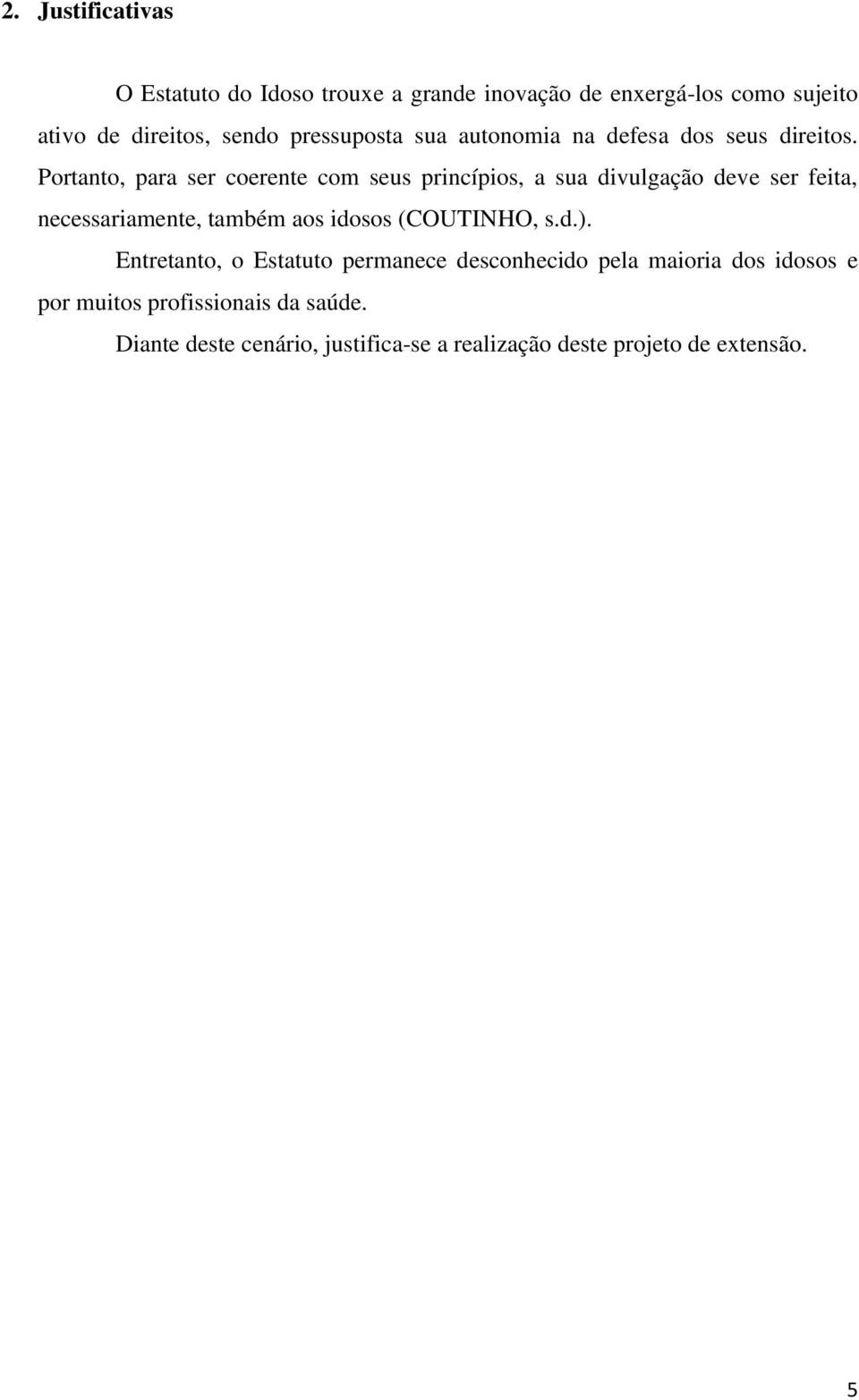 2. Justificativas

O Estatuto do Idoso trouxe a grande inovação de enxergá-los como sujeito ativo de direitos, sendo pressuposta sua autonomia na defesa dos seus direitos. Portanto, para ser coerente com seus princípios, a sua divulgação deve ser feita, necessariamente, também aos idosos (COUTINHO, s.d.).

Entretanto, o Estatuto permanece desconhecido pela maioria dos idosos e por muitos profissionais da saúde.

Diante deste cenário, justifica-se a realização deste projeto de extensão.

5